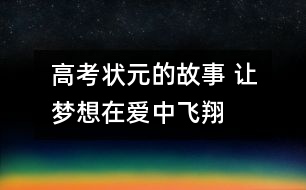 高考状元的故事 让梦想在爱中飞翔